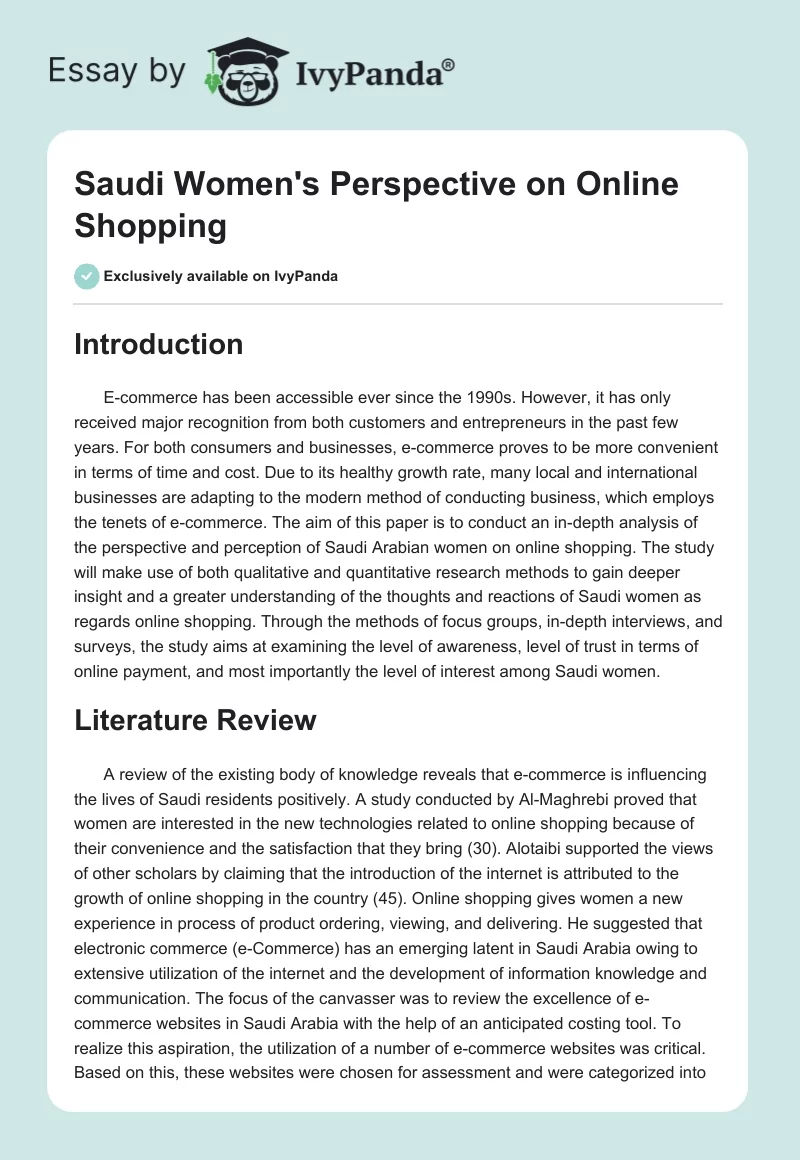 Essay by IvyPanda®

Saudi Women's Perspective on Online Shopping

Exclusively available on IvyPanda

Introduction

E-commerce has been accessible ever since the 1990s. However, it has only received major recognition from both customers and entrepreneurs in the past few years. For both consumers and businesses, e-commerce proves to be more convenient in terms of time and cost. Due to its healthy growth rate, many local and international businesses are adapting to the modern method of conducting business, which employs the tenets of e-commerce. The aim of this paper is to conduct an in-depth analysis of the perspective and perception of Saudi Arabian women on online shopping. The study will make use of both qualitative and quantitative research methods to gain deeper insight and a greater understanding of the thoughts and reactions of Saudi women as regards online shopping. Through the methods of focus groups, in-depth interviews, and surveys, the study aims at examining the level of awareness, level of trust in terms of online payment, and most importantly the level of interest among Saudi women.

Literature Review

A review of the existing body of knowledge reveals that e-commerce is influencing the lives of Saudi residents positively. A study conducted by Al-Maghrebi proved that women are interested in the new technologies related to online shopping because of their convenience and the satisfaction that they bring (30). Alotaibi supported the views of other scholars by claiming that the introduction of the internet is attributed to the growth of online shopping in the country (45). Online shopping gives women a new experience in process of product ordering, viewing, and delivering. He suggested that electronic commerce (e-Commerce) has an emerging latent in Saudi Arabia owing to extensive utilization of the internet and the development of information knowledge and communication. The focus of the canvasser was to review the excellence of e-commerce websites in Saudi Arabia with the help of an anticipated costing tool. To realize this aspiration, the utilization of a number of e-commerce websites was critical. Based on this, these websites were chosen for assessment and were categorized into